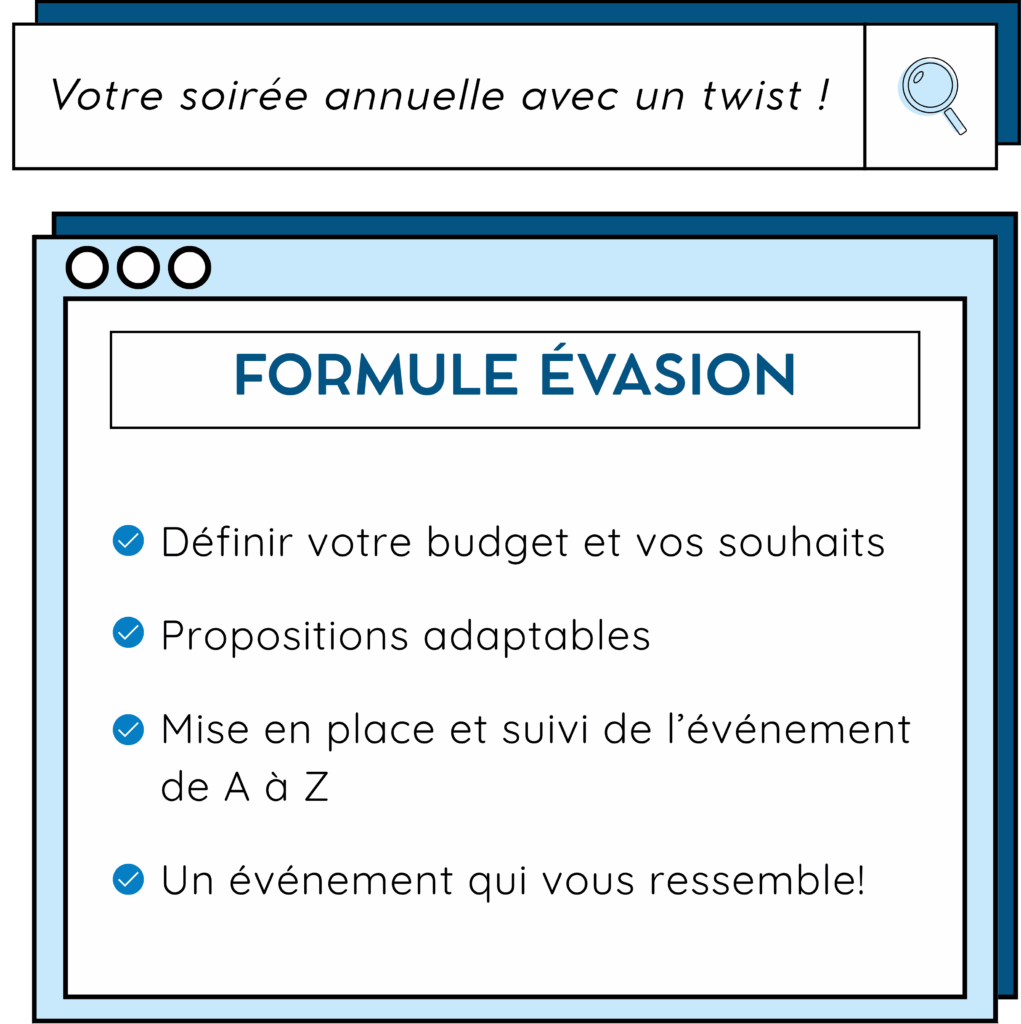 Votre soirée annuelle avec un twist !

FORMULE ÉVASION

Définir votre budget et vos souhaits

Propositions adaptables

Mise en place et suivi de l'événement de A à Z

Un événement qui vous ressemble!